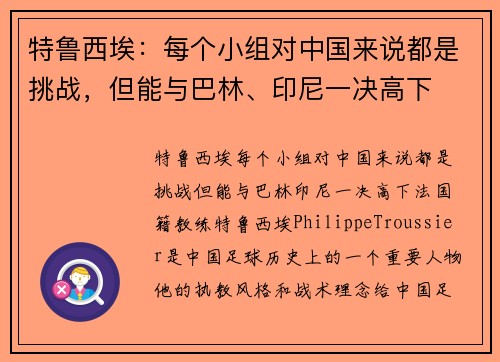 特鲁西埃：每个小组对中国来说都是挑战，但能与巴林、印尼一决高下

特鲁西埃每个小组对中国来说都是挑战但能与巴林印尼一决高下法国籍教练特鲁西埃PhilippeTroussier是中国足球历史上的一个重要人物他的执教风格和战术理念给中国足